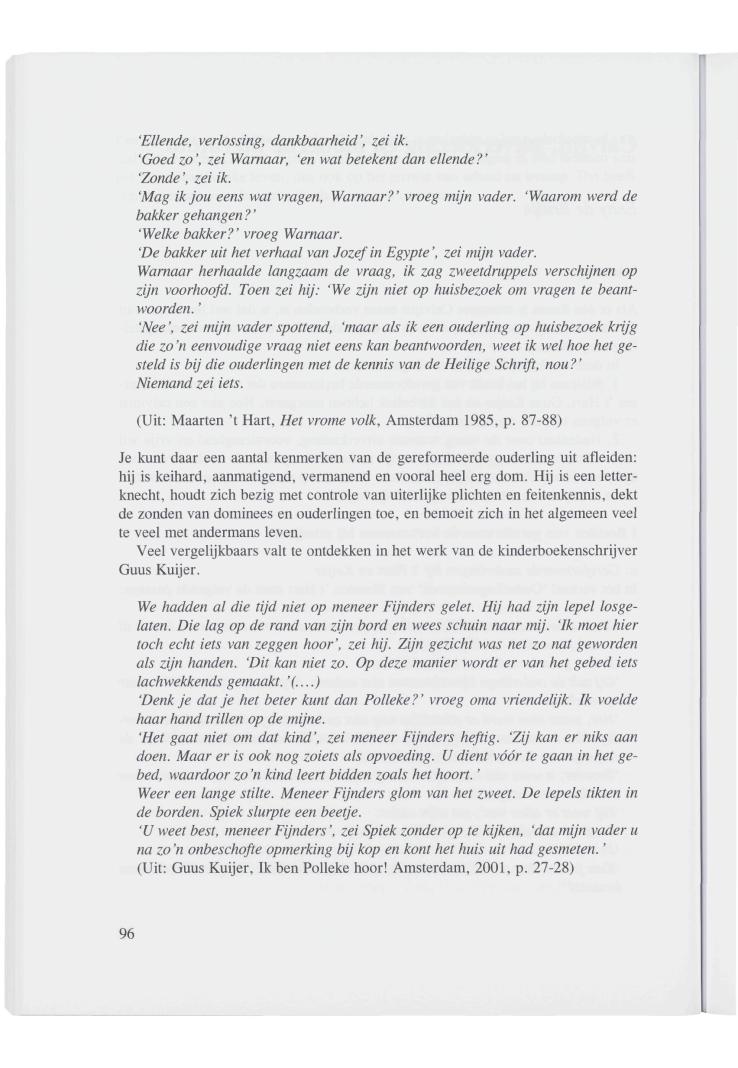 'Ellende, verlossing, dankbaarheid', zei ik.
'Goed zo', zei Warnaar, 'en wat betekent dan ellende?'
'Zonde', zei ik.
'Mag ik jou eens wat vragen, Warnaar?' vroeg mijn vader. 'Waarom werd de bakker gehangen?'
'Welke bakker?' vroeg Warnaar.
'De bakker uit het verhaal van Jozef in Egypte', zei mijn vader.
Warnaar herhaalde langzaam de vraag, ik zag zweetdruppels verschijnen op zijn voorhoofd. Toen zei hij: 'We zijn niet op huisbezoek om vragen te beantwoorden.'
'Nee', zei mijn vader spottend, 'maar als ik een ouderling op huisbezoek krijg die zo'n eenvoudige vraag niet eens kan beantwoorden, weet ik wel hoe het gesteld is bij die ouderlingen met de kennis van de Heilige Schrift, nou?'
Niemand zei iets.

(Uit: Maarten 't Hart, Het vrome volk, Amsterdam 1985, p. 87-88)

Je kunt daar een aantal kenmerken van de gereformeerde ouderling uit afleiden: hij is keihard, aanmatigend, vermanend en vooral heel erg dom. Hij is een letterknecht, houdt zich bezig met controle van uiterlijke plichten en feitenkennis, dekt de zonden van dominees en ouderlingen toe, en bemoeit zich in het algemeen veel te veel met andermans leven.

Veel vergelijkbaars valt te ontdekken in het werk van de kinderboekenschrijver Guus Kuijer.

We hadden al die tijd niet op meneer Fijnders gelet. Hij had zijn lepel losgelaten. Die lag op de rand van zijn bord en wees schuin naar mij. 'Ik moet hier toch echt iets van zeggen hoor', zei hij. Zijn gezicht was net zo nat geworden als zijn handen. 'Dit kan niet zo. Op deze manier wordt er van het gebed iets lachwekkends gemaakt.'(....)
'Denk je dat je het beter kunt dan Polleke?' vroeg oma vriendelijk. Ik voelde haar hand trillen op de mijne.
'Het gaat niet om dat kind', zei meneer Fijnders heftig. 'Zij kan er niks aan doen. Maar er is ook nog zoiets als opvoeding. U dient vóór te gaan in het gebed, waardoor zo'n kind leert bidden zoals het hoort.'
Weer een lange stilte. Meneer Fijnders glom van het zweet. De lepels tikten in de borden. Spiek slurpte een beetje.
'U weet best, meneer Fijnders', zei Spiek zonder op te kijken, 'dat mijn vader u na zo'n onbeschofte opmerking bij kop en kont het huis uit had gesmeten.'
(Uit: Guus Kuijer, Ik ben Polleke hoor! Amsterdam, 2001, p. 27-28)

96